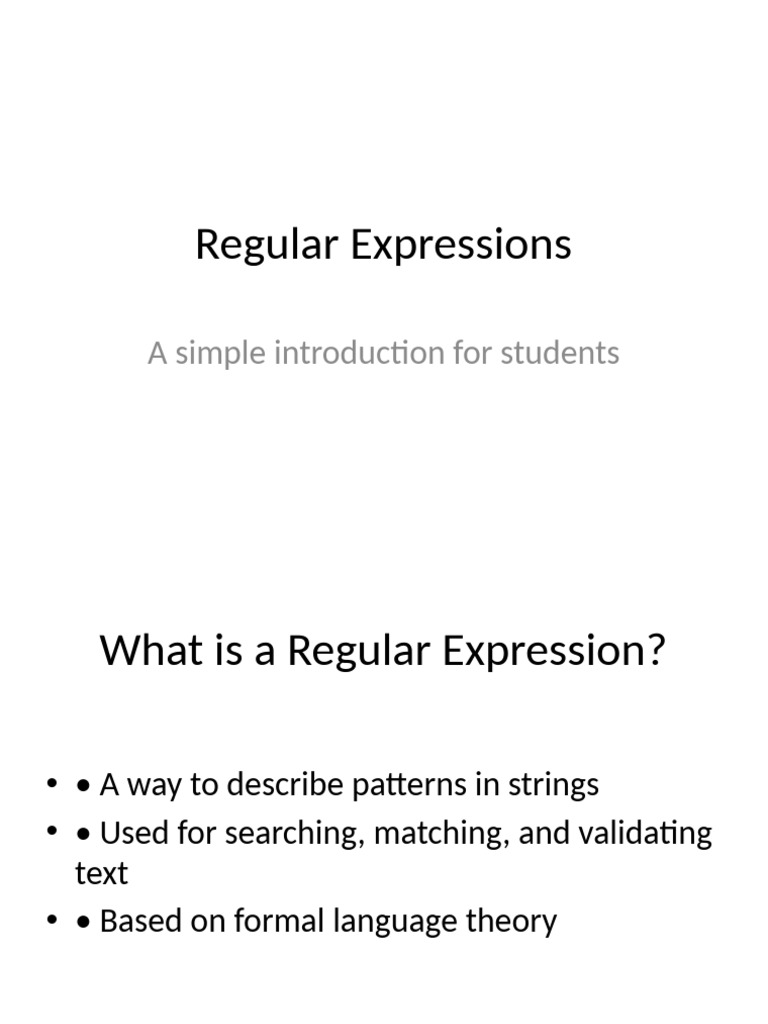 Regular Expressions

A simple introduction for students

What is a Regular Expression?

• • A way to describe patterns in strings
• • Used for searching, matching, and validating text
• • Based on formal language theory